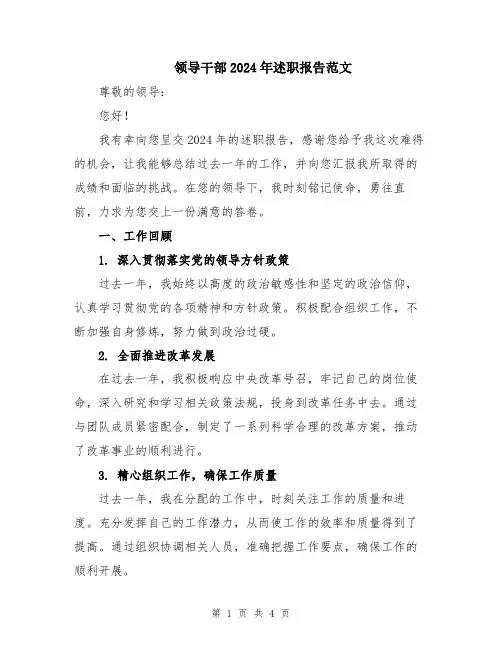 领导干部2024年述职报告范文

尊敬的领导：

您好！

我有幸向您呈交2024年的述职报告，感谢您给予我这次难得的机会，让我能够总结过去一年的工作，并向您汇报我所取得的成绩和面临的挑战。在您的领导下，我时刻铭记使命，勇往直前，力求为您交上一份满意的答卷。

一、工作回顾

1. 深入贯彻落实党的领导方针政策

过去一年，我始终以高度的政治敏感性和坚定的政治信仰，认真学习贯彻党的各项精神和方针政策。积极配合组织工作，不断加强自身修炼，努力做到政治过硬。

2. 全面推进改革发展

在过去一年，我积极响应中央改革号召，牢记自己的岗位使命，深入研究和学习相关政策法规，投身到改革任务中去。通过与团队成员紧密配合，制定了一系列科学合理的改革方案，推动了改革事业的顺利进行。

3. 精心组织工作，确保工作质量

过去一年，我在分配的工作中，时刻关注工作的质量和进度。充分发挥自己的工作潜力，从而使工作的效率和质量得到了提高。通过组织协调相关人员，准确把握工作要点，确保工作的顺利开展。

第 1 页 共 4 页